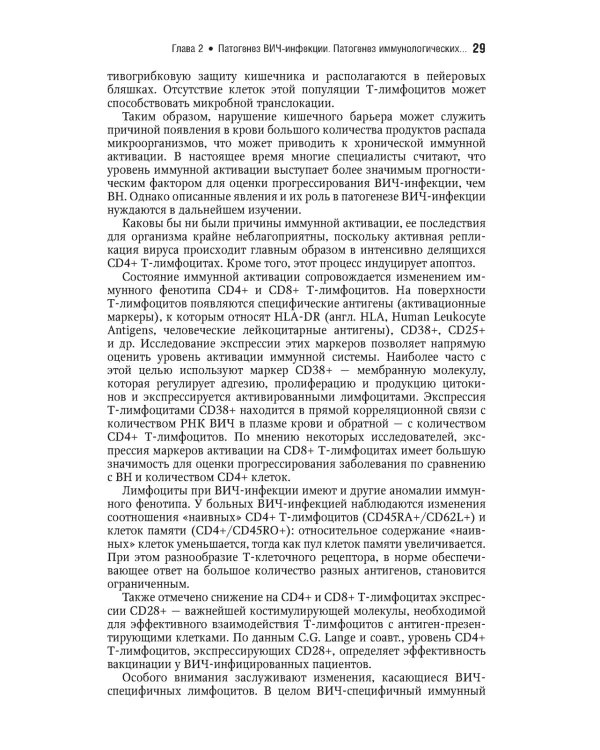 Глава 2 • Патогенез ВИЧ-инфекции. Патогенез иммунологических... 29

тивогрибковую защиту кишечника и располагаются в пейеровых бляшках. Отсутствие клеток этой популяции Т-лимфоцитов может способствовать микробной транслокации.

Таким образом, нарушение кишечного барьера может служить причиной появления в крови большого количества продуктов распада микроорганизмов, что может приводить к хронической иммунной активации. В настоящее время многие специалисты считают, что уровень иммунной активации выступает более значимым прогностическим фактором для оценки прогрессирования ВИЧ-инфекции, чем ВН. Однако описанные явления и их роль в патогенезе ВИЧ-инфекции нуждаются в дальнейшем изучении.

Каковы бы ни были причины иммунной активации, ее последствия для организма крайне неблагоприятны, поскольку активная репликация вируса происходит главным образом в интенсивно делящихся CD4+ Т-лимфоцитах. Кроме того, этот процесс индуцирует апоптоз.

Состояние иммунной активации сопровождается изменением иммунного фенотипа CD4+ и CD8+ Т-лимфоцитов. На поверхности Т-лимфоцитов появляются специфические антигены (активационные маркеры), к которым относят HLA-DR (англ. HLA, Human Leukocyte Antigens, человеческие лейкоцитарные антигены), CD38+, CD25+ и др. Исследование экспрессии этих маркеров позволяет напрямую оценить уровень активации иммунной системы. Наиболее часто с этой целью используют маркер CD38+ — мембранную молекулу, которая регулирует адгезию, пролиферацию и продукцию цитокинов и экспрессируется активированными лимфоцитами. Экспрессия Т-лимфоцитами CD38+ находится в прямой корреляционной связи с количеством РНК ВИЧ в плазме крови и обратной — с количеством CD4+ Т-лимфоцитов. По мнению некоторых исследователей, экспрессия маркеров активации на CD8+ Т-лимфоцитах имеет большую значимость для оценки прогрессирования заболевания по сравнению с ВН и количеством CD4+ клеток.

Лимфоциты при ВИЧ-инфекции имеют и другие аномалии иммунного фенотипа. У больных ВИЧ-инфекцией наблюдаются изменения соотношения «наивных» CD4+ Т-лимфоцитов (CD45RA+/CD62L+) и клеток памяти (CD4+/CD45RO+): относительное содержание «наивных» клеток уменьшается, тогда как пул клеток памяти увеличивается. При этом разнообразие Т-клеточного рецептора, в норме обеспечивающее ответ на большое количество разных антигенов, становится ограниченным.

Также отмечено снижение на CD4+ и CD8+ Т-лимфоцитах экспрессии CD28+ — важнейшей костимулирующей молекулы, необходимой для эффективного взаимодействия Т-лимфоцитов с антиген-презентирующими клетками. По данным C.G. Lange и соавт., уровень CD4+ Т-лимфоцитов, экспрессирующих CD28+, определяет эффективность вакцинации у ВИЧ-инфицированных пациентов.

Особого внимания заслуживают изменения, касающиеся ВИЧ-специфичных лимфоцитов. В целом ВИЧ-специфичный иммунный